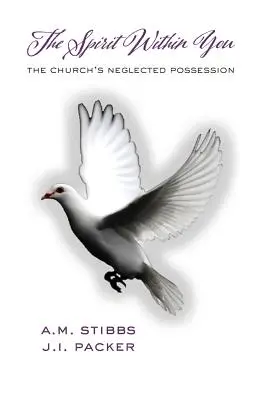 The Spirit Within You

THE CHURCH'S NEGLECTED POSSESSION

A.M. STIBBS
J.I. PACKER